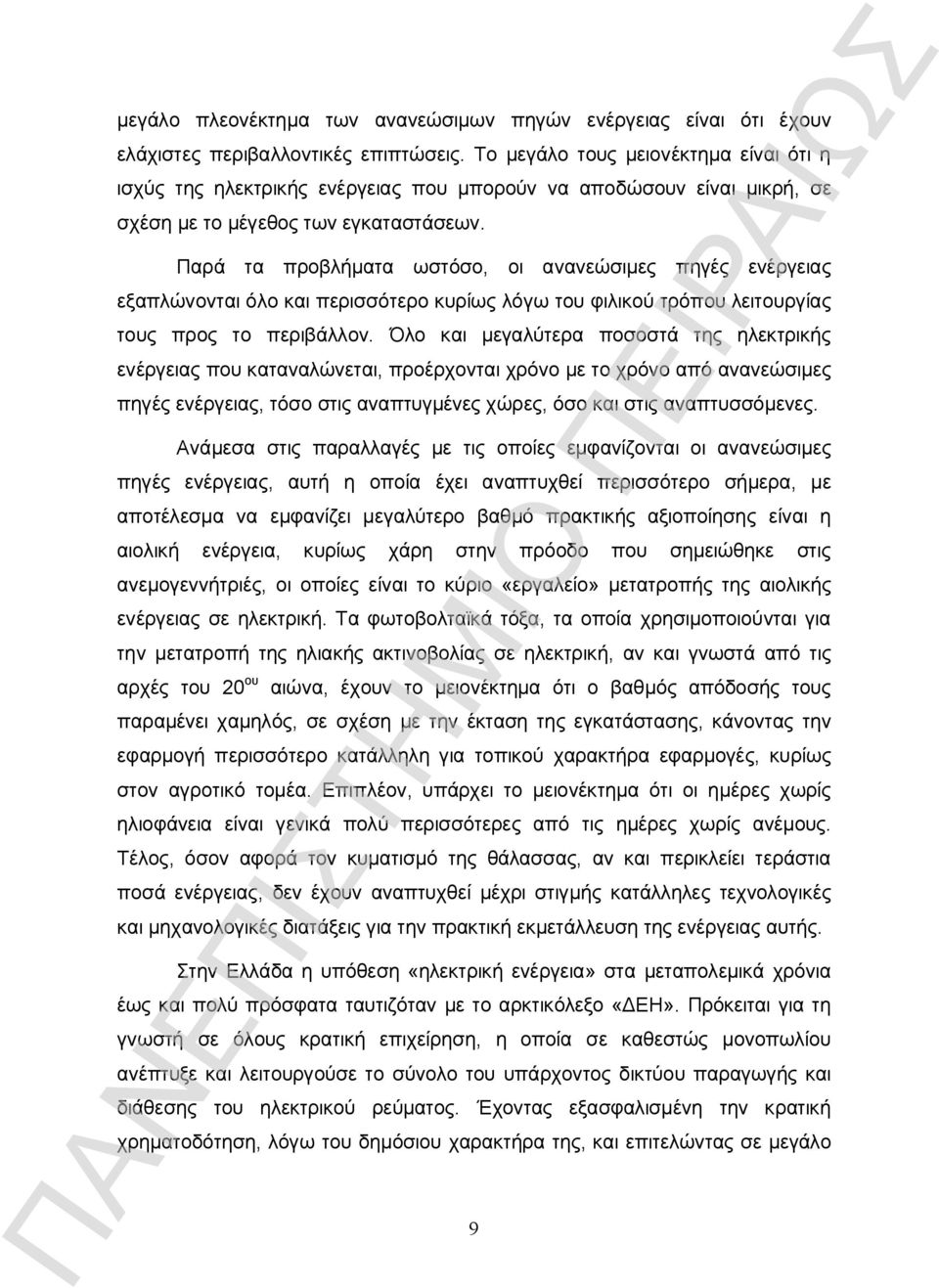 μεγάλο πλεονέκτημα των ανανεώσιμων πηγών ενέργειας είναι ότι έχουν ελάχιστες περιβαλλοντικές επιπτώσεις. Το μεγάλο τους μειονέκτημα είναι ότι η ισχύς της ηλεκτρικής ενέργειας που μπορούν να αποδώσουν είναι μικρή, σε σχέση με το μέγεθος των εγκαταστάσεων.

Παρά τα προβλήματα ωστόσο, οι ανανεώσιμες πηγές ενέργειας εξαπλώνονται όλο και περισσότερο κυρίως λόγω του φιλικού τρόπου λειτουργίας τους προς το περιβάλλον. Όλο και μεγαλύτερα ποσοστά της ηλεκτρικής ενέργειας που καταναλώνεται, προέρχονται χρόνο με το χρόνο από ανανεώσιμες πηγές ενέργειας, τόσο στις αναπτυγμένες χώρες, όσο και στις αναπτυσσόμενες.

Ανάμεσα στις παραλλαγές με τις οποίες εμφανίζονται οι ανανεώσιμες πηγές ενέργειας, αυτή η οποία έχει αναπτυχθεί περισσότερο σήμερα, με αποτέλεσμα να εμφανίζει μεγαλύτερο βαθμό πρακτικής αξιοποίησης είναι η αιολική ενέργεια, κυρίως χάρη στην πρόοδο που σημειώθηκε στις ανεμογεννήτριές, οι οποίες είναι το κύριο «εργαλείο» μετατροπής της αιολικής ενέργειας σε ηλεκτρική. Τα φωτοβολταϊκά τόξα, τα οποία χρησιμοποιούνται για την μετατροπή της ηλιακής ακτινοβολίας σε ηλεκτρική, αν και γνωστά από τις αρχές του 20$^{ου}$ αιώνα, έχουν το μειονέκτημα ότι ο βαθμός απόδοσής τους παραμένει χαμηλός, σε σχέση με την έκταση της εγκατάστασης, κάνοντας την εφαρμογή περισσότερο κατάλληλη για τοπικού χαρακτήρα εφαρμογές, κυρίως στον αγροτικό τομέα. Επιπλέον, υπάρχει το μειονέκτημα ότι οι ημέρες χωρίς ηλιοφάνεια είναι γενικά πολύ περισσότερες από τις ημέρες χωρίς ανέμους. Τέλος, όσον αφορά τον κυματισμό της θάλασσας, αν και περικλείει τεράστια ποσά ενέργειας, δεν έχουν αναπτυχθεί μέχρι στιγμής κατάλληλες τεχνολογικές και μηχανολογικές διατάξεις για την πρακτική εκμετάλλευση της ενέργειας αυτής.

Στην Ελλάδα η υπόθεση «ηλεκτρική ενέργεια» στα μεταπολεμικά χρόνια έως και πολύ πρόσφατα ταυτιζόταν με το αρκτικόλεξο «ΔΕΗ». Πρόκειται για τη γνωστή σε όλους κρατική επιχείρηση, η οποία σε καθεστώς μονοπωλίου ανέπτυξε και λειτουργούσε το σύνολο του υπάρχοντος δικτύου παραγωγής και διάθεσης του ηλεκτρικού ρεύματος. Έχοντας εξασφαλισμένη την κρατική χρηματοδότηση, λόγω του δημόσιου χαρακτήρα της, και επιτελώντας σε μεγάλο

9

ΠΑΝΕΠΙΣΤΗΜΙΟ ΠΕΙΡΑΙΩΣ